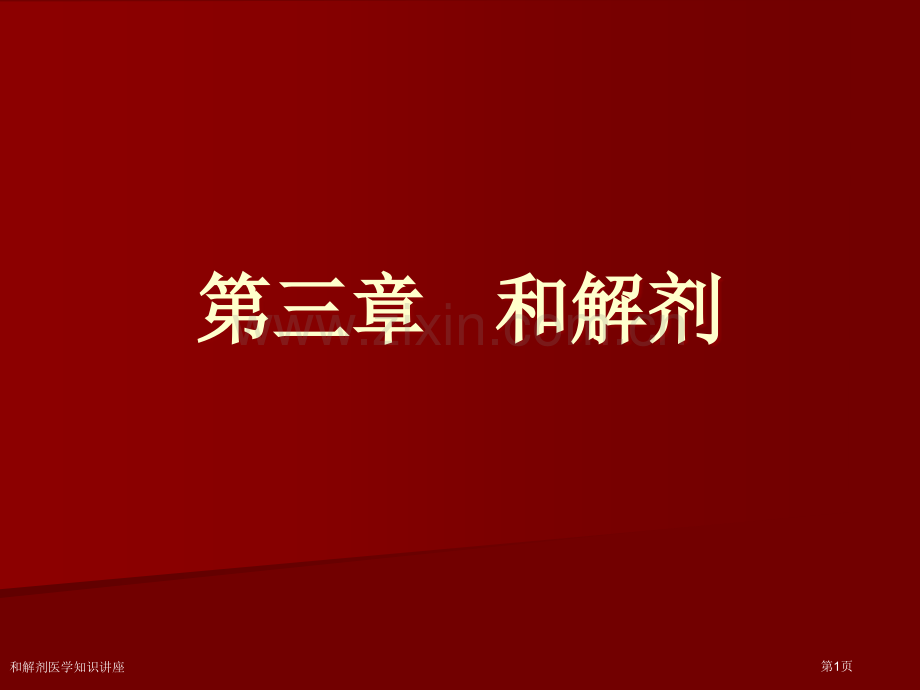 第三章　和解剂

www.zixin.com.cn

和解剂医学知识讲座

第1页